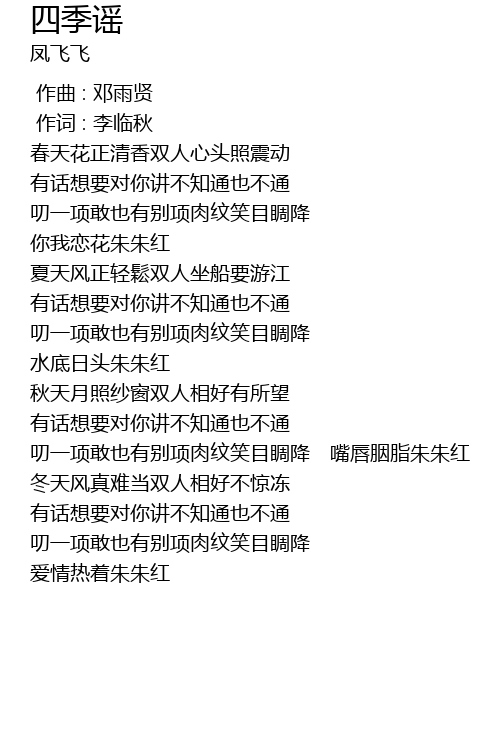 四季谣
凤飞飞

作曲 : 邓雨贤
作词 : 李临秋

春天花正清香双人心头照震动
有话想要对你讲不知通也不通
叨一项敢也有别项肉纹笑目睭降
你我恋花朱朱红
夏天风正轻鬆双人坐船要游江
有话想要对你讲不知通也不通
叨一项敢也有别项肉纹笑目睭降
水底日头朱朱红
秋天月照纱窗双人相好有所望
有话想要对你讲不知通也不通
叨一项敢也有别项肉纹笑目睭降 嘴唇胭脂朱朱红
冬天风真难当双人相好不惊冻
有话想要对你讲不知通也不通
叨一项敢也有别项肉纹笑目睭降
爱情热着朱朱红